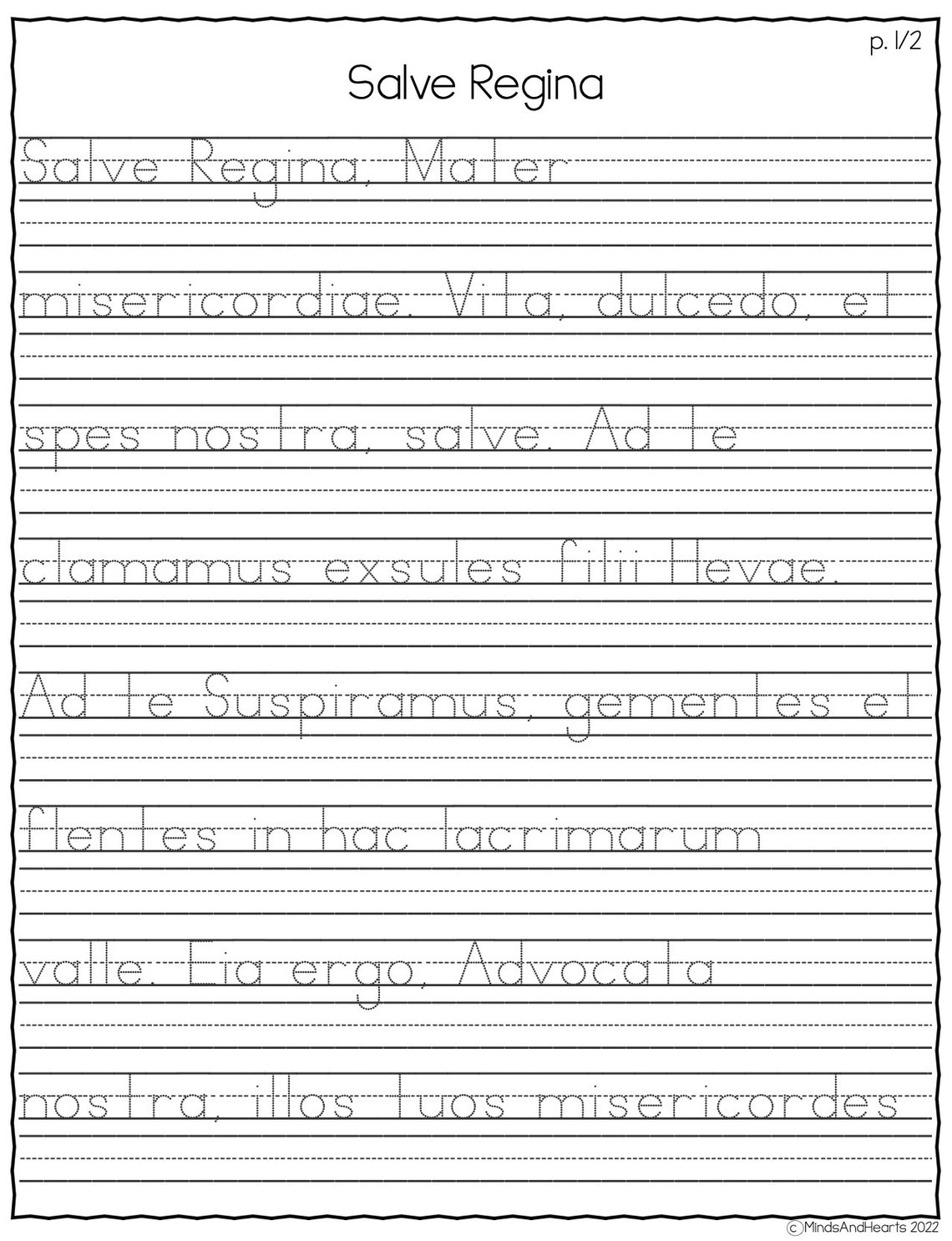 p. 1/2

Salve Regina

Salve Regina, Mater

misericordiae. Vita, dulcedo, et

spes nostra, salve. Ad te

clamamus exsules filii Hevae.

Ad te Suspiramus, gementes et

flentes in hac lacrimarum

valle. Eia ergo, Advocata

nostra, illos tuos misericordes

©MindsAndHearts 2022